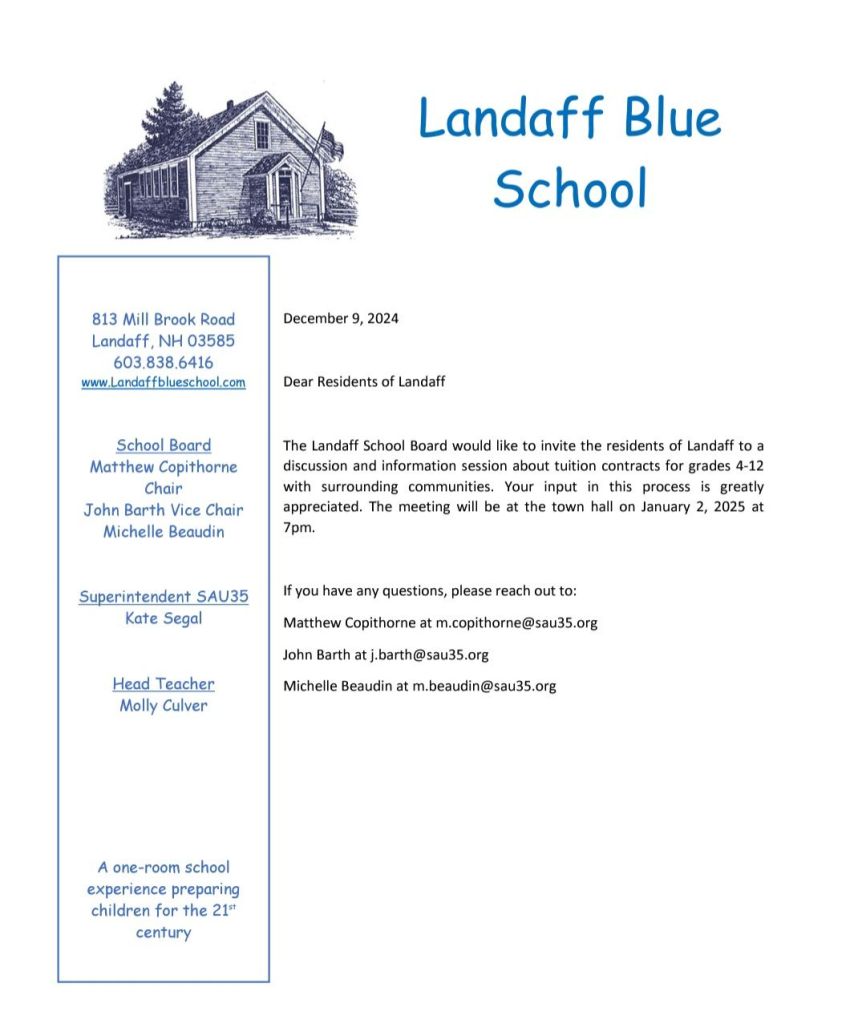 Landaff Blue School

813 Mill Brook Road
Landaff, NH 03585
603.838.6416
www.Landaffblueschool.com

School Board
Matthew Copithorne Chair
John Barth Vice Chair
Michelle Beaudin

Superintendent SAU35
Kate Segal

Head Teacher
Molly Culver

A one-room school experience preparing children for the 21$^{st}$ century

December 9, 2024

Dear Residents of Landaff

The Landaff School Board would like to invite the residents of Landaff to a discussion and information session about tuition contracts for grades 4-12 with surrounding communities. Your input in this process is greatly appreciated. The meeting will be at the town hall on January 2, 2025 at 7pm.

If you have any questions, please reach out to:

Matthew Copithorne at m.copithorne@sau35.org

John Barth at j.barth@sau35.org

Michelle Beaudin at m.beaudin@sau35.org